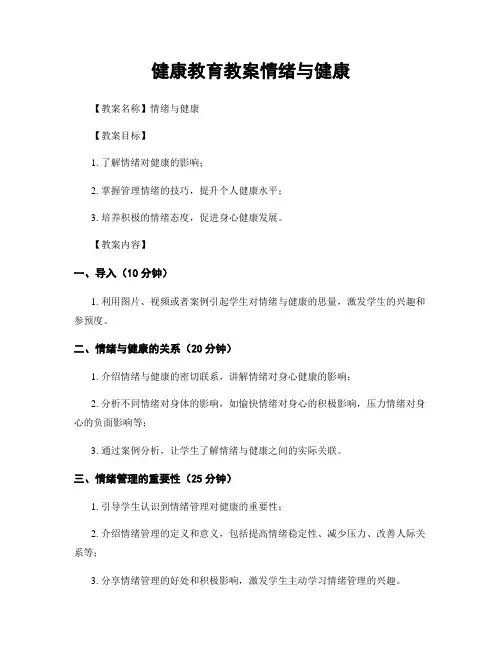 健康教育教案情绪与健康

【教案名称】情绪与健康

【教案目标】

1. 了解情绪对健康的影响；

2. 掌握管理情绪的技巧，提升个人健康水平；

3. 培养积极的情绪态度，促进身心健康发展。

【教案内容】

一、导入（10 分钟）

1. 利用图片、视频或者案例引起学生对情绪与健康的思量，激发学生的兴趣和参预度。

二、情绪与健康的关系（20 分钟）

1. 介绍情绪与健康的密切联系，讲解情绪对身心健康的影响；

2. 分析不同情绪对身体的影响，如愉快情绪对身心的积极影响，压力情绪对身心的负面影响等；

3. 通过案例分析，让学生了解情绪与健康之间的实际关联。

三、情绪管理的重要性（25 分钟）

1. 引导学生认识到情绪管理对健康的重要性；

2. 介绍情绪管理的定义和意义，包括提高情绪稳定性、减少压力、改善人际关系等；

3. 分享情绪管理的好处和积极影响，激发学生主动学习情绪管理的兴趣。